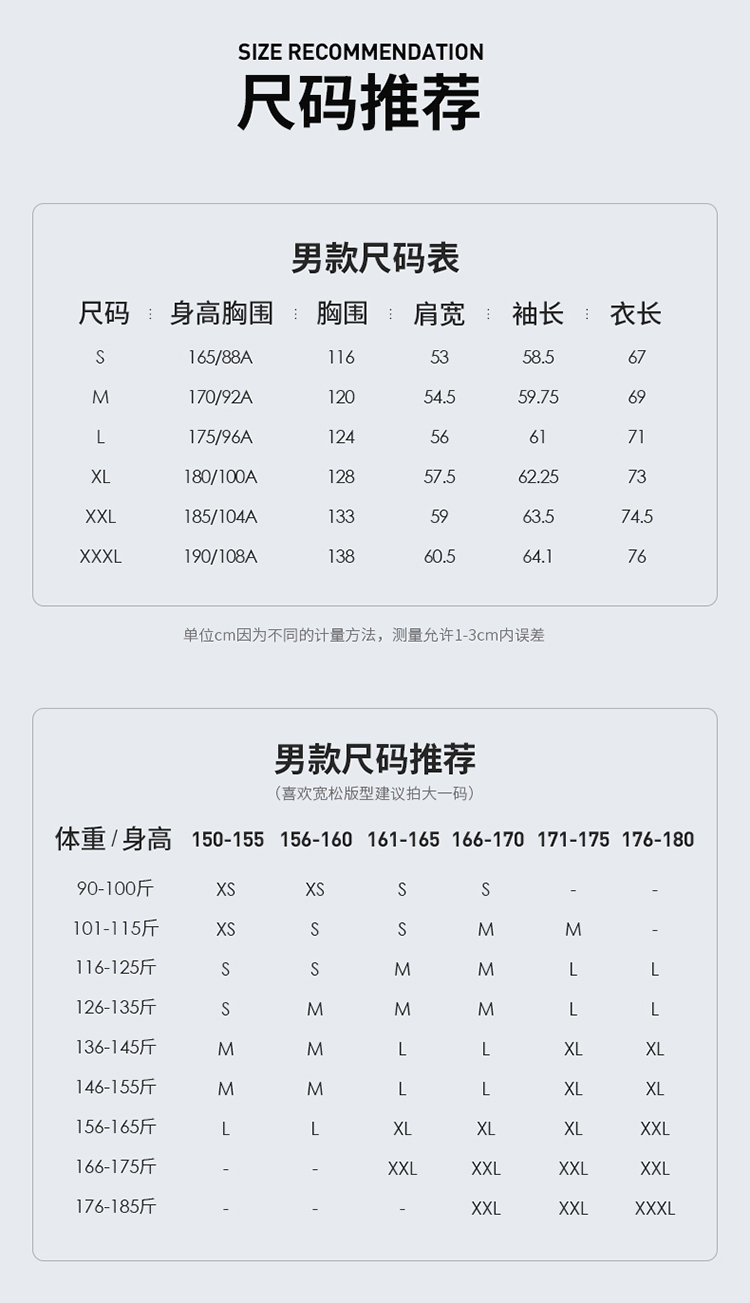 SIZE RECOMMENDATION
尺码推荐

男款尺码表

| 尺码 | 身高胸围 | 胸围 | 肩宽 | 袖长 | 衣长 |
|---|---|---|---|---|---|
| S | 165/88A | 116 | 53 | 58.5 | 67 |
| M | 170/92A | 120 | 54.5 | 59.75 | 69 |
| L | 175/96A | 124 | 56 | 61 | 71 |
| XL | 180/100A | 128 | 57.5 | 62.25 | 73 |
| XXL | 185/104A | 133 | 59 | 63.5 | 74.5 |
| XXXL | 190/108A | 138 | 60.5 | 64.1 | 76 |

单位cm因为不同的计量方法，测量允许1-3cm内误差

男款尺码推荐
（喜欢宽松版型建议拍大一码）

| 体重 / 身高 | 150-155 | 156-160 | 161-165 | 166-170 | 171-175 | 176-180 |
|---|---|---|---|---|---|---|
| 90-100斤 | XS | XS | S | S | - | - |
| 101-115斤 | XS | S | S | M | M | - |
| 116-125斤 | S | S | M | M | L | L |
| 126-135斤 | S | M | M | M | L | L |
| 136-145斤 | M | M | L | L | XL | XL |
| 146-155斤 | M | M | L | L | XL | XL |
| 156-165斤 | L | L | XL | XL | XL | XXL |
| 166-175斤 | - | - | XXL | XXL | XXL | XXL |
| 176-185斤 | - | - | - | XXL | XXL | XXXL |